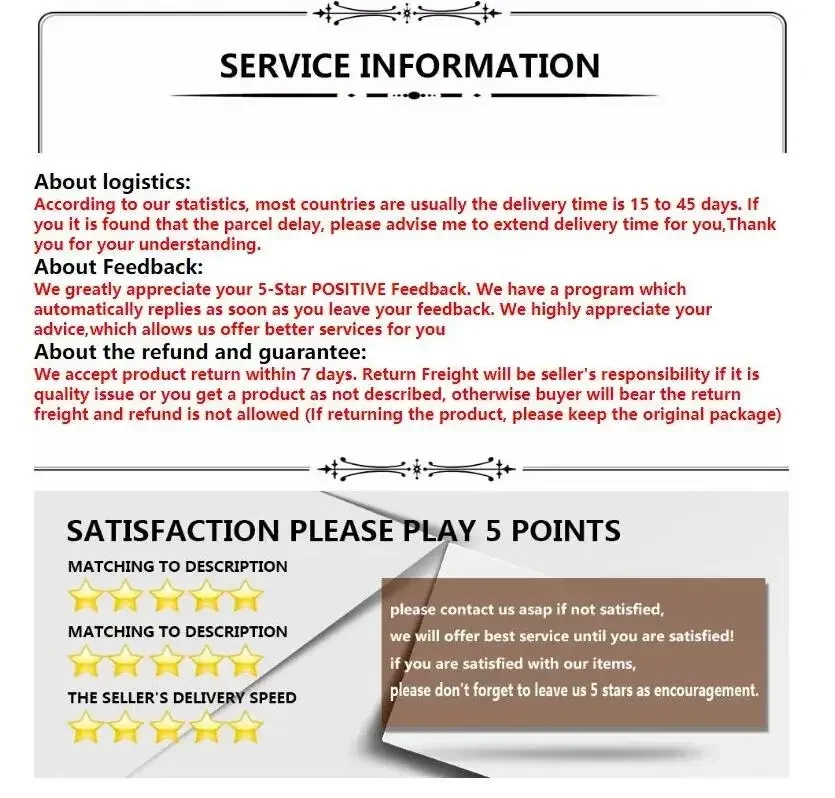 SERVICE INFORMATION

About logistics:

According to our statistics, most countries are usually the delivery time is 15 to 45 days. If you it is found that the parcel delay, please advise me to extend delivery time for you,Thank you for your understanding.

About Feedback:

We greatly appreciate your 5-Star POSITIVE Feedback. We have a program which automatically replies as soon as you leave your feedback. We highly appreciate your advice,which allows us offer better services for you

About the refund and guarantee:

We accept product return within 7 days. Return Freight will be seller's responsibility if it is quality issue or you get a product as not described, otherwise buyer will bear the return freight and refund is not allowed (If returning the product, please keep the original package)

SATISFACTION PLEASE PLAY 5 POINTS

MATCHING TO DESCRIPTION

MATCHING TO DESCRIPTION

THE SELLER'S DELIVERY SPEED

please contact us asap if not satisfied,
we will offer best service until you are satisfied!
if you are satisfied with our items,
please don't forget to leave us 5 stars as encouragement.